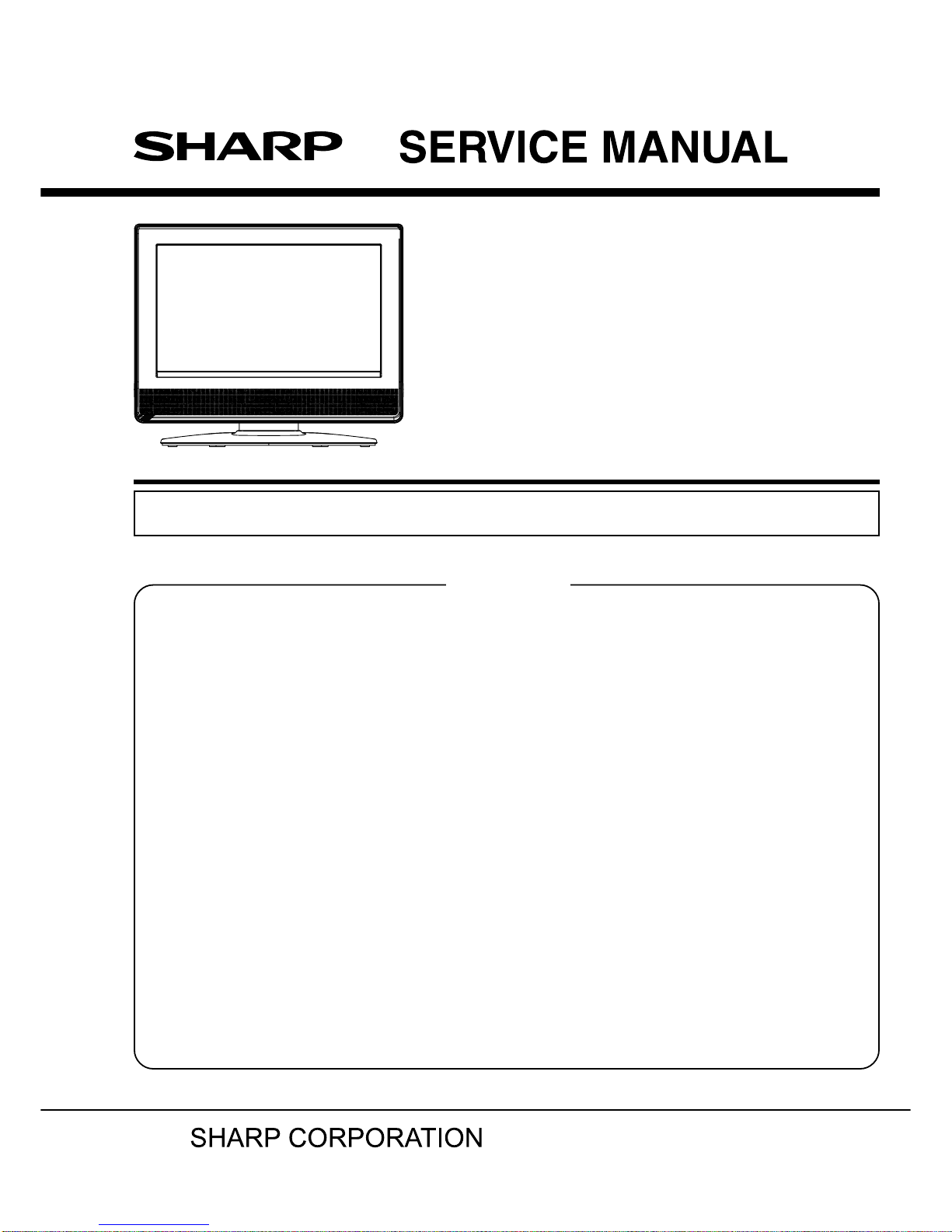 SHARP SERVICE MANUAL

SHARP CORPORATION